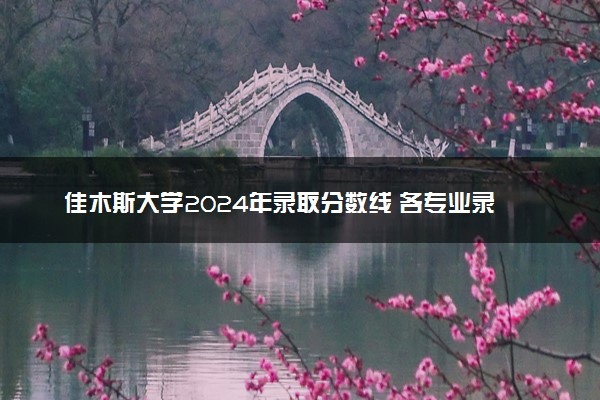 佳木斯大学2024年录取分数线 各专业录